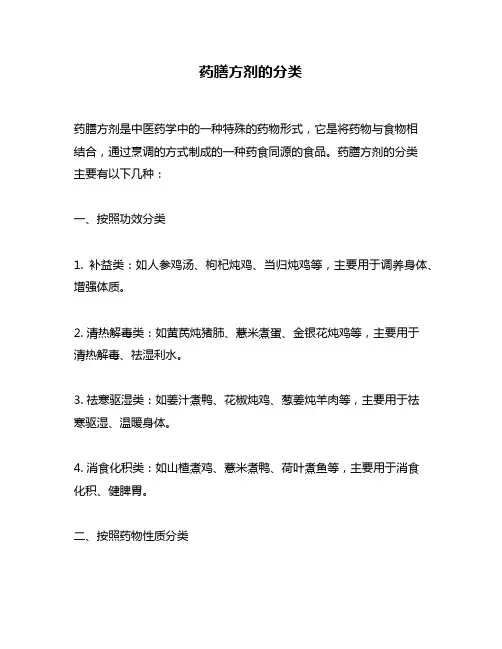 药膳方剂的分类

药膳方剂是中医药学中的一种特殊的药物形式，它是将药物与食物相结合，通过烹调的方式制成的一种药食同源的食品。药膳方剂的分类主要有以下几种：

一、按照功效分类

1. 补益类：如人参鸡汤、枸杞炖鸡、当归炖鸡等，主要用于调养身体、增强体质。

2. 清热解毒类：如黄芪炖猪肺、薏米煮蛋、金银花炖鸡等，主要用于清热解毒、祛湿利水。

3. 祛寒驱湿类：如姜汁煮鸭、花椒炖鸡、葱姜炖羊肉等，主要用于祛寒驱湿、温暖身体。

4. 消食化积类：如山楂煮鸡、薏米煮鸭、荷叶煮鱼等，主要用于消食化积、健脾胃。

二、按照药物性质分类